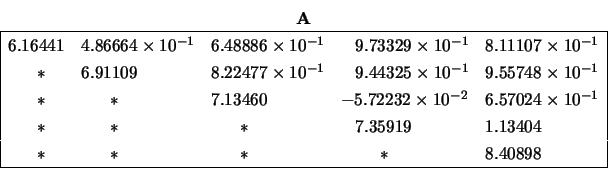 **A**

| | | | | |
|---|---|---|---|---|
| 6.16441 | $4.86664 \times 10^{-1}$ | $6.48886 \times 10^{-1}$ | $9.73329 \times 10^{-1}$ | $8.11107 \times 10^{-1}$ |
| $*$ | 6.91109 | $8.22477 \times 10^{-1}$ | $9.44325 \times 10^{-1}$ | $9.55748 \times 10^{-1}$ |
| $*$ | $*$ | 7.13460 | $-5.72232 \times 10^{-2}$ | $6.57024 \times 10^{-1}$ |
| $*$ | $*$ | $*$ | 7.35919 | 1.13404 |
| $*$ | $*$ | $*$ | $*$ | 8.40898 |